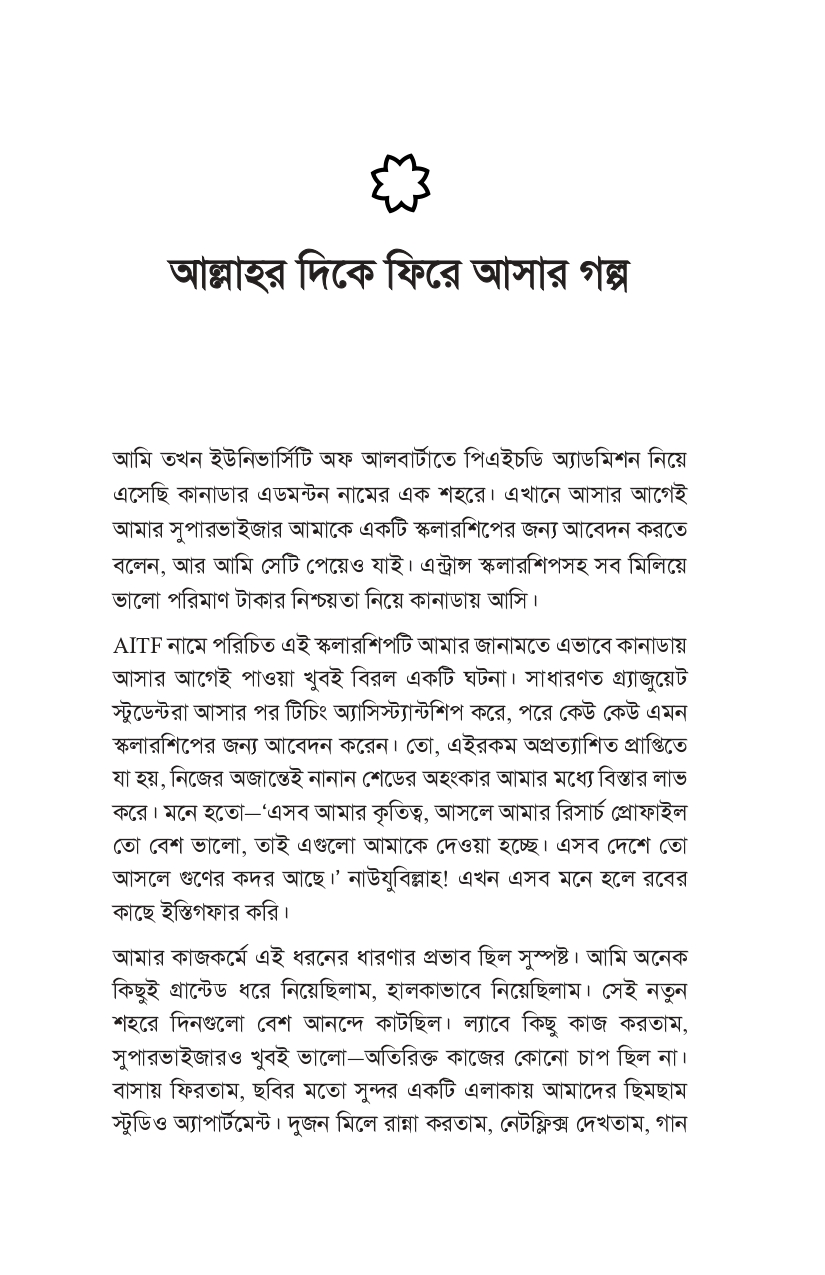 আল্লাহর দিকে ফিরে আসার গল্প

আমি তখন ইউনিভার্সিটি অফ আলবার্টাতে পিএইচডি অ্যাডমিশন নিয়ে এসেছি কানাডার এডমন্টন নামের এক শহরে। এখানে আসার আগেই আমার সুপারভাইজার আমাকে একটি স্কলারশিপের জন্য আবেদন করতে বলেন, আর আমি সেটি পেয়েও যাই। এন্ট্রান্স স্কলারশিপসহ সব মিলিয়ে ভালো পরিমাণ টাকার নিশ্চয়তা নিয়ে কানাডায় আসি।

AITF নামে পরিচিত এই স্কলারশিপটি আমার জানামতে এভাবে কানাডায় আসার আগেই পাওয়া খুবই বিরল একটি ঘটনা। সাধারণত গ্র্যাজুয়েট স্টুডেন্টরা আসার পর টিচিং অ্যাসিস্ট্যান্টশিপ করে, পরে কেউ কেউ এমন স্কলারশিপের জন্য আবেদন করেন। তো, এইরকম অপ্রত্যাশিত প্রাপ্তিতে যা হয়, নিজের অজান্তেই নানান শেডের অহংকার আমার মধ্যে বিস্তার লাভ করে। মনে হতো—'এসব আমার কৃতিত্ব, আসলে আমার রিসার্চ প্রোফাইল তো বেশ ভালো, তাই এগুলো আমাকে দেওয়া হচ্ছে। এসব দেশে তো আসলে গুণের কদর আছে।' নাউযুবিল্লাহ! এখন এসব মনে হলে রবের কাছে ইস্তিগফার করি।

আমার কাজকর্মে এই ধরনের ধারণার প্রভাব ছিল সুস্পষ্ট। আমি অনেক কিছুই গ্রান্টেড ধরে নিয়েছিলাম, হালকাভাবে নিয়েছিলাম। সেই নতুন শহরে দিনগুলো বেশ আনন্দে কাটছিল। ল্যাবে কিছু কাজ করতাম, সুপারভাইজারও খুবই ভালো—অতিরিক্ত কাজের কোনো চাপ ছিল না। বাসায় ফিরতাম, ছবির মতো সুন্দর একটি এলাকায় আমাদের ছিমছাম স্টুডিও অ্যাপার্টমেন্ট। দুজন মিলে রান্না করতাম, নেটফ্লিক্স দেখতাম, গান